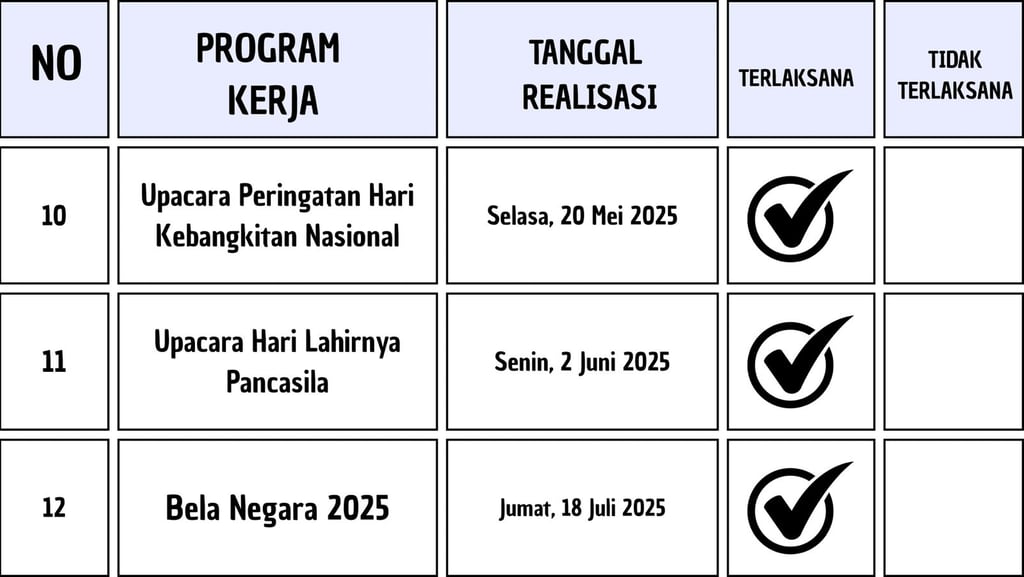 | NO | PROGRAM KERJA | TANGGAL REALISASI | TERLAKSANA | TIDAK TERLAKSANA |
|---|---|---|---|---|
| 10 | Upacara Peringatan Hari Kebangkitan Nasional | Selasa, 20 Mei 2025 | ✓ | |
| 11 | Upacara Hari Lahirnya Pancasila | Senin, 2 Juni 2025 | ✓ | |
| 12 | Bela Negara 2025 | Jumat, 18 Juli 2025 | ✓ | |